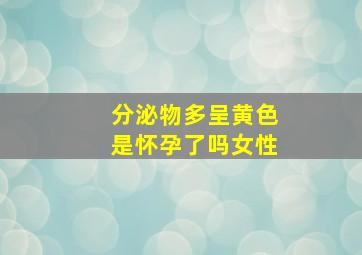 分泌物多呈黄色
是怀孕了吗女性